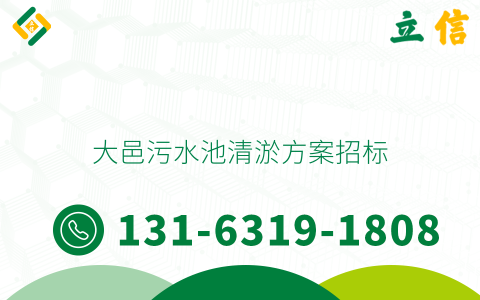 立信

大邑污水池清淤方案招标

131-6319-1808